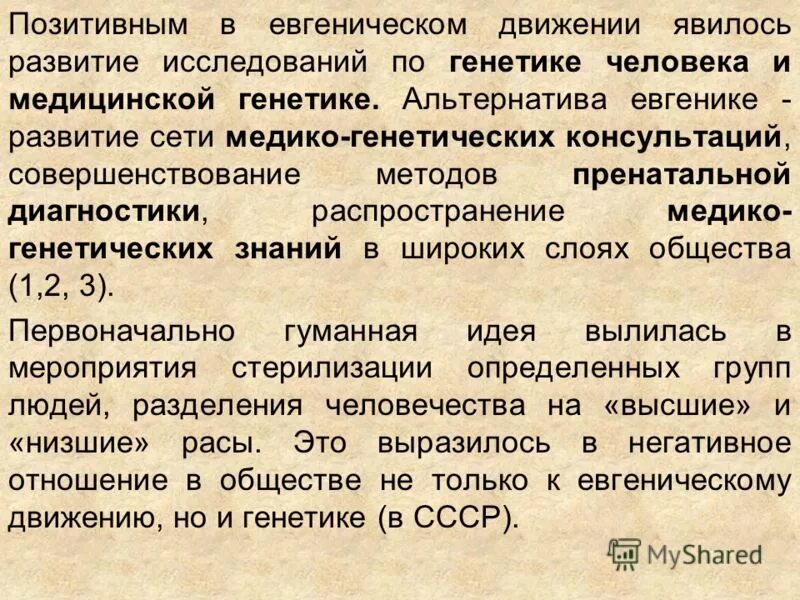 Позитивным в евгеническом движении явилось развитие исследований по генетике человека и медицинской генетике. Альтернатива евгенике - развитие сети медико-генетических консультаций, совершенствование методов пренатальной диагностики, распространение медико-генетических знаний в широких слоях общества (1,2, 3).

Первоначально гуманная идея вылилась в мероприятия стерилизации определенных групп людей, разделения человечества на «высшие» и «низшие» расы. Это выразилось в негативное отношение в обществе не только к евгеническому движению, но и генетике (в СССР).

MyShared